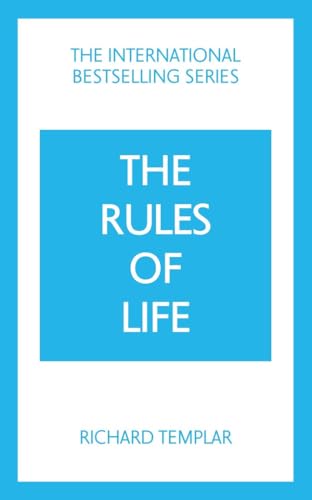 THE INTERNATIONAL
BESTSELLING SERIES

THE
RULES
OF
LIFE

RICHARD TEMPLAR